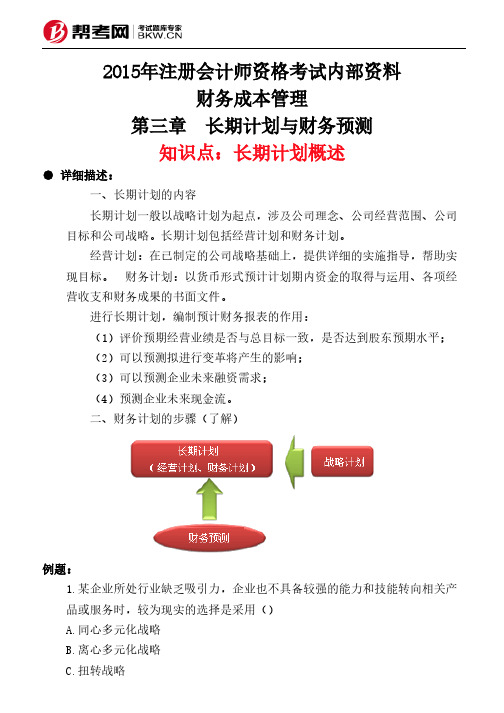 帮考网 考试题库专家 BKW.CN

2015年注册会计师资格考试内部资料
财务成本管理
第三章 长期计划与财务预测
知识点：长期计划概述

● 详细描述：

一、长期计划的内容

长期计划一般以战略计划为起点，涉及公司理念、公司经营范围、公司目标和公司战略。长期计划包括经营计划和财务计划。

经营计划：在已制定的公司战略基础上，提供详细的实施指导，帮助实现目标。 财务计划：以货币形式预计计划期内资金的取得与运用、各项经营收支和财务成果的书面文件。

进行长期计划，编制预计财务报表的作用：

（1）评价预期经营业绩是否与总目标一致，是否达到股东预期水平；

（2）可以预测拟进行变革将产生的影响；

（3）可以预测企业未来融资需求；

（4）预测企业未来现金流。

二、财务计划的步骤（了解）

长期计划
（经营计划、财务计划）

战略计划

财务预测

例题：

1.某企业所处行业缺乏吸引力，企业也不具备较强的能力和技能转向相关产品或服务时，较为现实的选择是采用（）

A.同心多元化战略

B.离心多元化战略

C.扭转战略